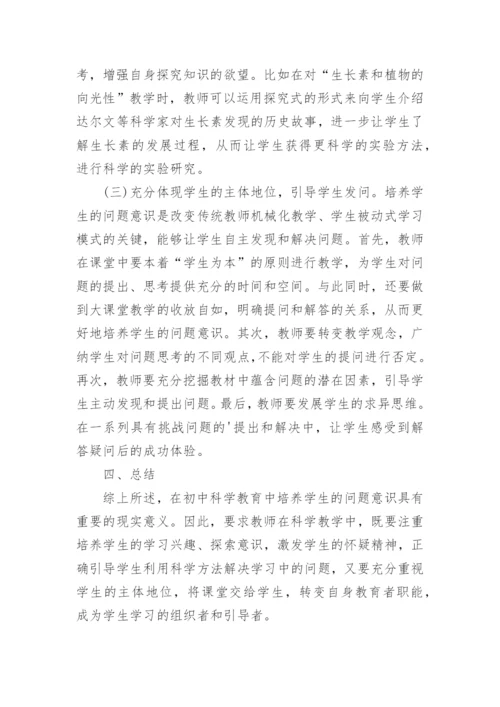 考，增强自身探究知识的欲望。比如在对“生长素和植物的向光性”教学时，教师可以运用探究式的形式来向学生介绍达尔文等科学家对生长素发现的历史故事，进一步让学生了解生长素的发展过程，从而让学生获得更科学的实验方法，进行科学的实验研究。

(三)充分体现学生的主体地位，引导学生发问。培养学生的问题意识是改变传统教师机械化教学、学生被动式学习模式的关键，能够让学生自主发现和解决问题。首先，教师在课堂中要本着“学生为本”的原则进行教学，为学生对问题的提出、思考提供充分的时间和空间。与此同时，还要做到大课堂教学的收放自如，明确提问和解答的关系，从而更好地培养学生的问题意识。其次，教师要转变教学观念，广纳学生对问题思考的不同观点，不能对学生的提问进行否定。再次，教师要充分挖掘教材中蕴含问题的潜在因素，引导学生主动发现和提出问题。最后，教师要发展学生的求异思维。在一系列具有挑战问题的'提出和解决中，让学生感受到解答疑问后的成功体验。

四、总结

综上所述，在初中科学教育中培养学生的问题意识具有重要的现实意义。因此，要求教师在科学教学中，既要注重培养学生的学习兴趣、探索意识，激发学生的怀疑精神，正确引导学生利用科学方法解决学习中的问题，又要充分重视学生的主体地位，将课堂交给学生，转变自身教育者职能，成为学生学习的组织者和引导者。